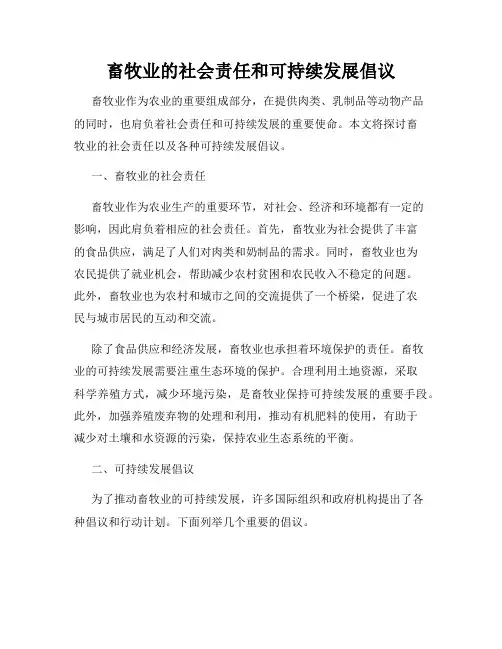 畜牧业的社会责任和可持续发展倡议

畜牧业作为农业的重要组成部分，在提供肉类、乳制品等动物产品的同时，也肩负着社会责任和可持续发展的重要使命。本文将探讨畜牧业的社会责任以及各种可持续发展倡议。

一、畜牧业的社会责任

畜牧业作为农业生产的重要环节，对社会、经济和环境都有一定的影响，因此肩负着相应的社会责任。首先，畜牧业为社会提供了丰富的食品供应，满足了人们对肉类和奶制品的需求。同时，畜牧业也为农民提供了就业机会，帮助减少农村贫困和农民收入不稳定的问题。此外，畜牧业也为农村和城市之间的交流提供了一个桥梁，促进了农民与城市居民的互动和交流。

除了食品供应和经济发展，畜牧业也承担着环境保护的责任。畜牧业的可持续发展需要注重生态环境的保护。合理利用土地资源，采取科学养殖方式，减少环境污染，是畜牧业保持可持续发展的重要手段。此外，加强养殖废弃物的处理和利用，推动有机肥料的使用，有助于减少对土壤和水资源的污染，保持农业生态系统的平衡。

二、可持续发展倡议

为了推动畜牧业的可持续发展，许多国际组织和政府机构提出了各种倡议和行动计划。下面列举几个重要的倡议。